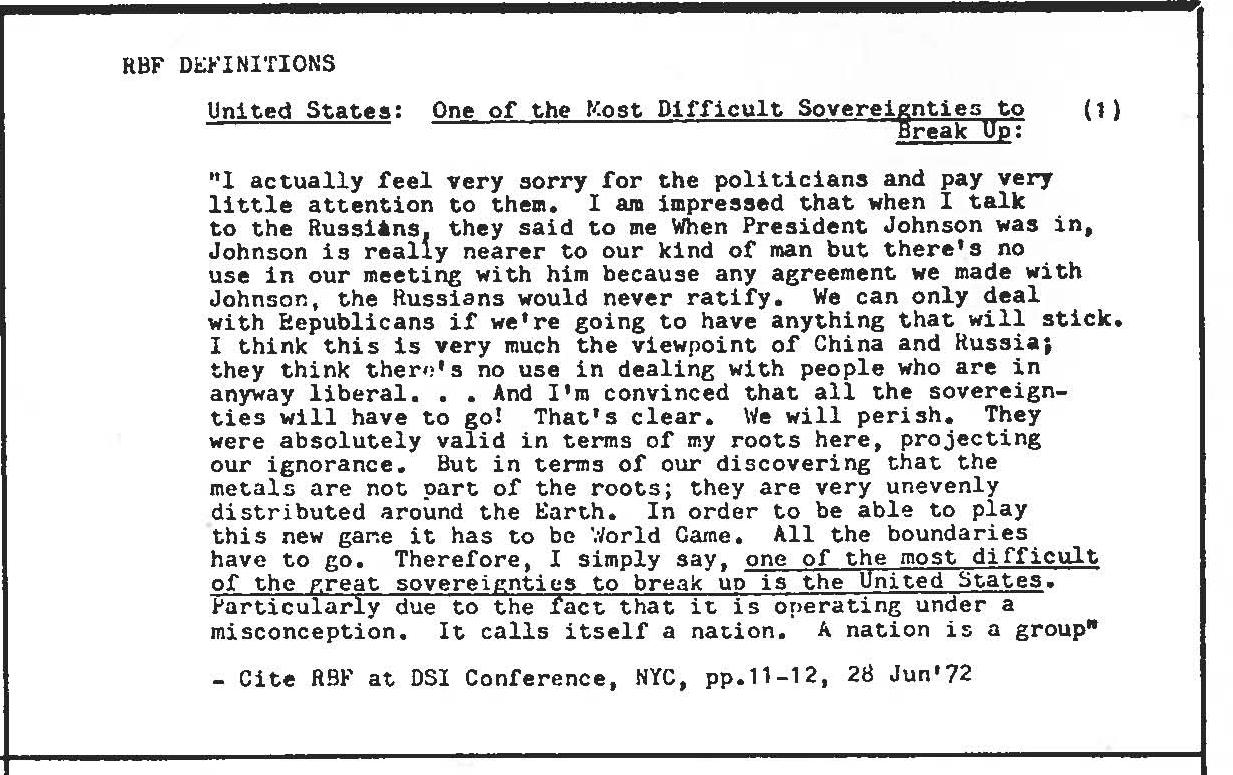 RBF DEFINITIONS

United States: One of the Most Difficult Sovereignties to Break Up: (1)

"I actually feel very sorry for the politicians and pay very little attention to them. I am impressed that when I talk to the Russians, they said to me When President Johnson was in, Johnson is really nearer to our kind of man but there's no use in our meeting with him because any agreement we made with Johnson, the Russians would never ratify. We can only deal with Republicans if we're going to have anything that will stick. I think this is very much the viewpoint of China and Russia; they think there's no use in dealing with people who are in anyway liberal. . . And I'm convinced that all the sovereignties will have to go! That's clear. We will perish. They were absolutely valid in terms of my roots here, projecting our ignorance. But in terms of our discovering that the metals are not part of the roots; they are very unevenly distributed around the Earth. In order to be able to play this new game it has to be World Game. All the boundaries have to go. Therefore, I simply say, one of the most difficult of the great sovereignties to break up is the United States. Particularly due to the fact that it is operating under a misconception. It calls itself a nation. A nation is a group"

- Cite RBF at DSI Conference, NYC, pp.11-12, 28 Jun'72